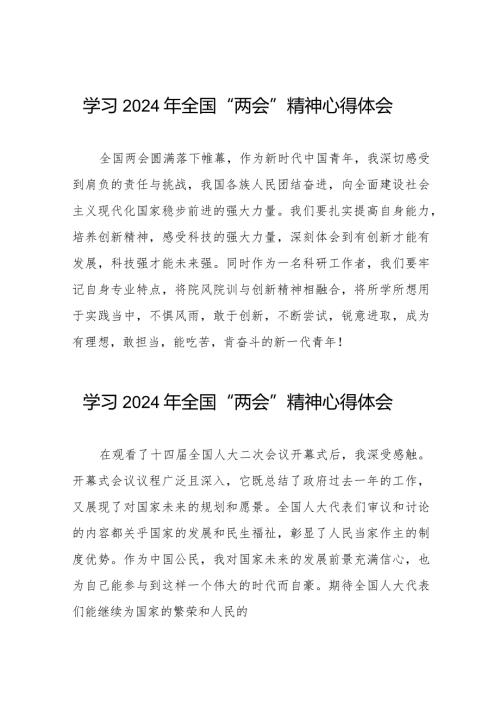 学习 2024 年全国“两会”精神心得体会

全国两会圆满落下帷幕，作为新时代中国青年，我深切感受到肩负的责任与挑战，我国各族人民团结奋进，向全面建设社会主义现代化国家稳步前进的强大力量。我们要扎实提高自身能力，培养创新精神，感受科技的强大力量，深刻体会到有创新才能有发展，科技强才能未来强。同时作为一名科研工作者，我们要牢记自身专业特点，将院风院训与创新精神相融合，将所学所想用于实践当中，不惧风雨，敢于创新，不断尝试，锐意进取，成为有理想，敢担当，能吃苦，肯奋斗的新一代青年！

学习 2024 年全国“两会”精神心得体会

在观看了十四届全国人大二次会议开幕式后，我深受感触。开幕式会议议程广泛且深入，它既总结了政府过去一年的工作，又展现了对国家未来的规划和愿景。全国人大代表们审议和讨论的内容都关乎国家的发展和民生福祉，彰显了人民当家作主的制度优势。作为中国公民，我对国家未来的发展前景充满信心，也为自己能参与到这样一个伟大的时代而自豪。期待全国人大代表们能继续为国家的繁荣和人民的